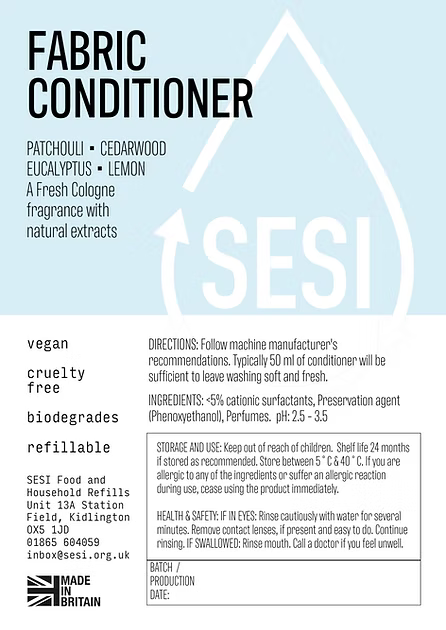 FABRIC CONDITIONER

PATCHOULI ▪ CEDARWOOD
EUCALYPTUS ▪ LEMON
A Fresh Cologne fragrance with natural extracts

SESI

vegan

cruelty free

biodegrades

refillable

SESI Food and Household Refills
Unit 13A Station Field, Kidlington
OX5 1JD
01865 604059
inbox@sesi.org.uk

MADE IN BRITAIN

DIRECTIONS: Follow machine manufacturer's recommendations. Typically 50 ml of conditioner will be sufficient to leave washing soft and fresh.

INGREDIENTS: <5% cationic surfactants, Preservation agent (Phenoxyethanol), Perfumes. pH: 2.5 - 3.5

STORAGE AND USE: Keep out of reach of children. Shelf life 24 months if stored as recommended. Store between 5 ° C & 40 ° C. If you are allergic to any of the ingredients or suffer an allergic reaction during use, cease using the product immediately.

HEALTH & SAFETY: IF IN EYES: Rinse cautiously with water for several minutes. Remove contact lenses, if present and easy to do. Continue rinsing. IF SWALLOWED: Rinse mouth. Call a doctor if you feel unwell.

BATCH / PRODUCTION DATE: